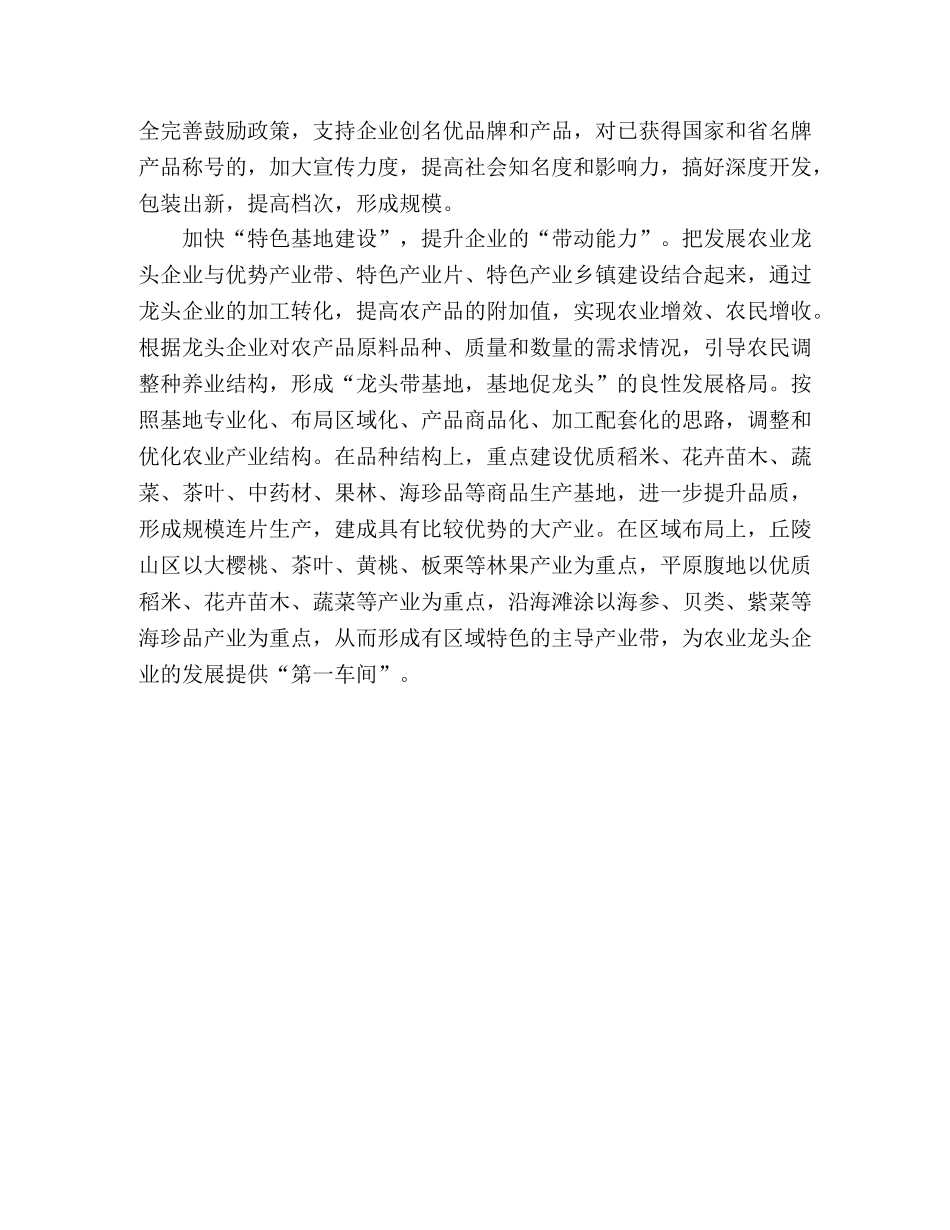 全完善鼓励政策，支持企业创名优品牌和产品，对已获得国家和省名牌产品称号的，加大宣传力度，提高社会知名度和影响力，搞好深度开发，包装出新，提高档次，形成规模。

加快“特色基地建设”，提升企业的“带动能力”。把发展农业龙头企业与优势产业带、特色产业片、特色产业乡镇建设结合起来，通过龙头企业的加工转化，提高农产品的附加值，实现农业增效、农民增收。根据龙头企业对农产品原料品种、质量和数量的需求情况，引导农民调整种养业结构，形成“龙头带基地，基地促龙头”的良性发展格局。按照基地专业化、布局区域化、产品商品化、加工配套化的思路，调整和优化农业产业结构。在品种结构上，重点建设优质稻米、花卉苗木、蔬菜、茶叶、中药材、果林、海珍品等商品生产基地，进一步提升品质，形成规模连片生产，建成具有比较优势的大产业。在区域布局上，丘陵山区以大樱桃、茶叶、黄桃、板栗等林果产业为重点，平原腹地以优质稻米、花卉苗木、蔬菜等产业为重点，沿海滩涂以海参、贝类、紫菜等海珍品产业为重点，从而形成有区域特色的主导产业带，为农业龙头企业的发展提供“第一车间”。